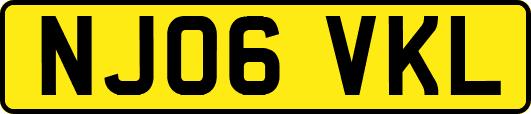 NJ06 VKL